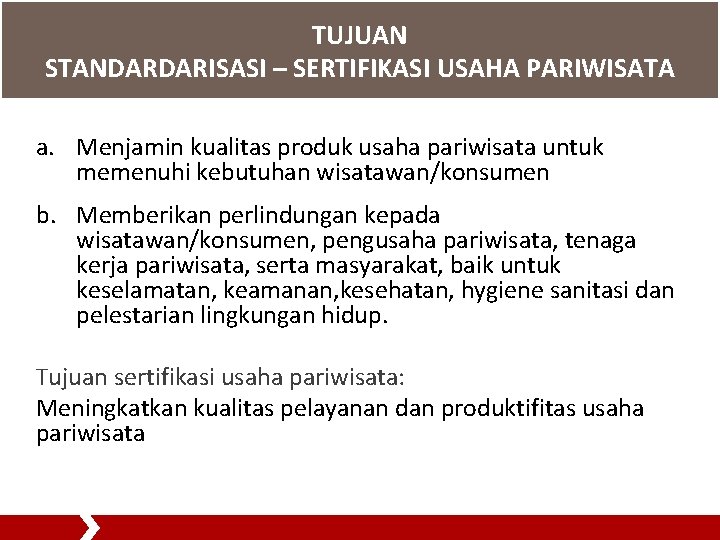 TUJUAN
STANDARDARISASI – SERTIFIKASI USAHA PARIWISATA

a. Menjamin kualitas produk usaha pariwisata untuk memenuhi kebutuhan wisatawan/konsumen

b. Memberikan perlindungan kepada wisatawan/konsumen, pengusaha pariwisata, tenaga kerja pariwisata, serta masyarakat, baik untuk keselamatan, keamanan,kesehatan, hygiene sanitasi dan pelestarian lingkungan hidup.

Tujuan sertifikasi usaha pariwisata:

Meningkatkan kualitas pelayanan dan produktifitas usaha pariwisata